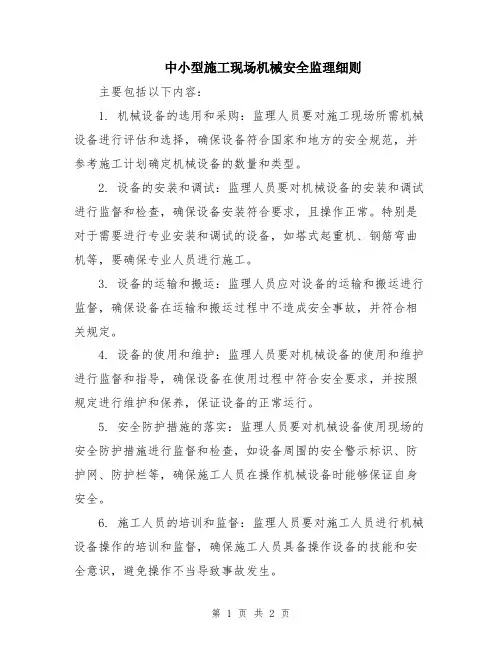 中小型施工现场机械安全监理细则

主要包括以下内容：

1. 机械设备的选用和采购：监理人员要对施工现场所需机械设备进行评估和选择，确保设备符合国家和地方的安全规范，并参考施工计划确定机械设备的数量和类型。

2. 设备的安装和调试：监理人员要对机械设备的安装和调试进行监督和检查，确保设备安装符合要求，且操作正常。特别是对于需要进行专业安装和调试的设备，如塔式起重机、钢筋弯曲机等，要确保专业人员进行施工。

3. 设备的运输和搬运：监理人员应对设备的运输和搬运进行监督，确保设备在运输和搬运过程中不造成安全事故，并符合相关规定。

4. 设备的使用和维护：监理人员要对机械设备的使用和维护进行监督和指导，确保设备在使用过程中符合安全要求，并按照规定进行维护和保养，保证设备的正常运行。

5. 安全防护措施的落实：监理人员要对机械设备使用现场的安全防护措施进行监督和检查，如设备周围的安全警示标识、防护网、防护栏等，确保施工人员在操作机械设备时能够保证自身安全。

6. 施工人员的培训和监督：监理人员要对施工人员进行机械设备操作的培训和监督，确保施工人员具备操作设备的技能和安全意识，避免操作不当导致事故发生。

第 1 页 共 2 页